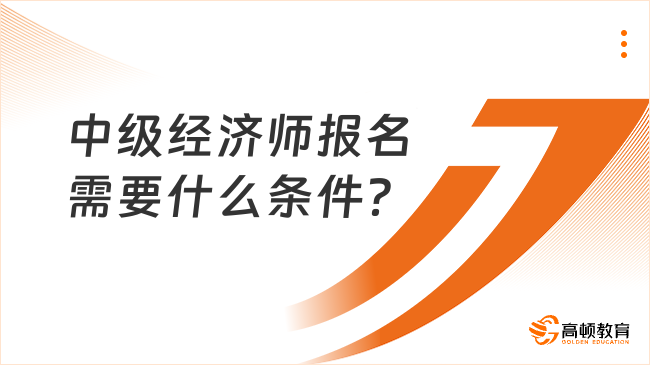 中级经济师报名需要什么条件?

高顿教育
GOLDEN EDUCATION